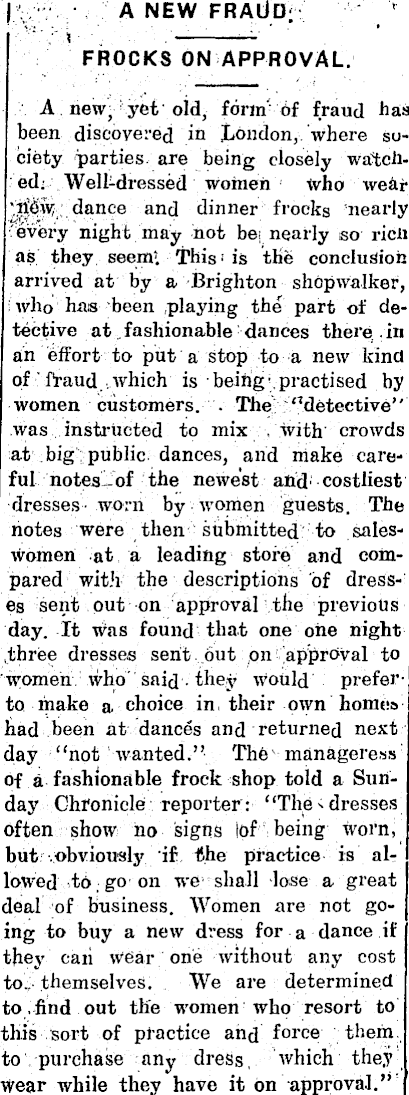 A NEW FRAUD.

FROCKS ON APPROVAL.

A new, yet old, form of fraud has been discovered in London, where society parties are being closely watched. Well-dressed women who wear new dance and dinner frocks nearly every night may not be nearly so rich as they seem. This is the conclusion arrived at by a Brighton shopwalker, who has been playing the part of detective at fashionable dances there in an effort to put a stop to a new kind of fraud which is being practised by women customers. The "detective" was instructed to mix with crowds at big public dances, and make careful notes of the newest and costliest dresses worn by women guests. The notes were then submitted to saleswomen at a leading store and compared with the descriptions of dresses sent out on approval the previous day. It was found that one one night three dresses sent out on approval to women who said they would prefer to make a choice in their own homes had been at dances and returned next day "not wanted." The manageress of a fashionable frock shop told a Sunday Chronicle reporter: "The dresses often show no signs of being worn, but obviously if the practice is allowed to go on we shall lose a great deal of business. Women are not going to buy a new dress for a dance if they can wear one without any cost to themselves. We are determined to find out the women who resort to this sort of practice and force them to purchase any dress which they wear while they have it on approval."